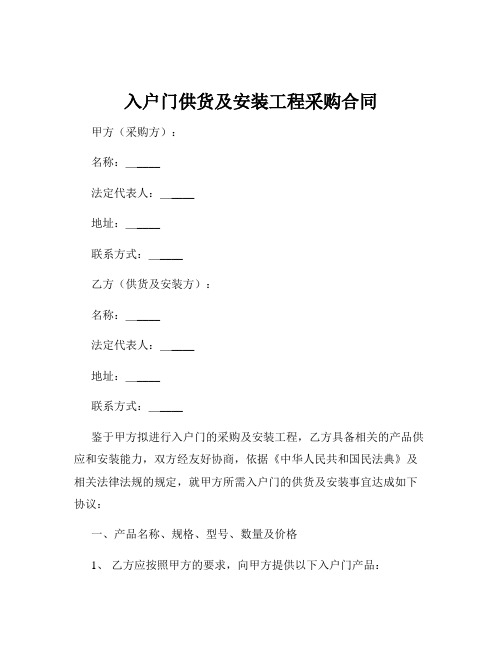 入户门供货及安装工程采购合同

甲方（采购方）：

名称：______

法定代表人：______

地址：______

联系方式：______

乙方（供货及安装方）：

名称：______

法定代表人：______

地址：______

联系方式：______

鉴于甲方拟进行入户门的采购及安装工程，乙方具备相关的产品供应和安装能力，双方经友好协商，依据《中华人民共和国民法典》及相关法律法规的规定，就甲方所需入户门的供货及安装事宜达成如下协议：

一、产品名称、规格、型号、数量及价格

1、 乙方应按照甲方的要求，向甲方提供以下入户门产品：